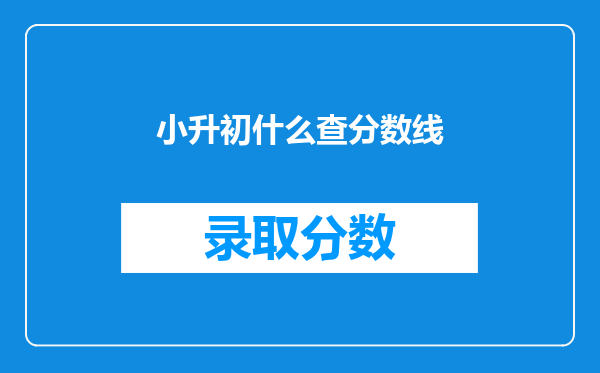 小升初什么查分数线

录取分数